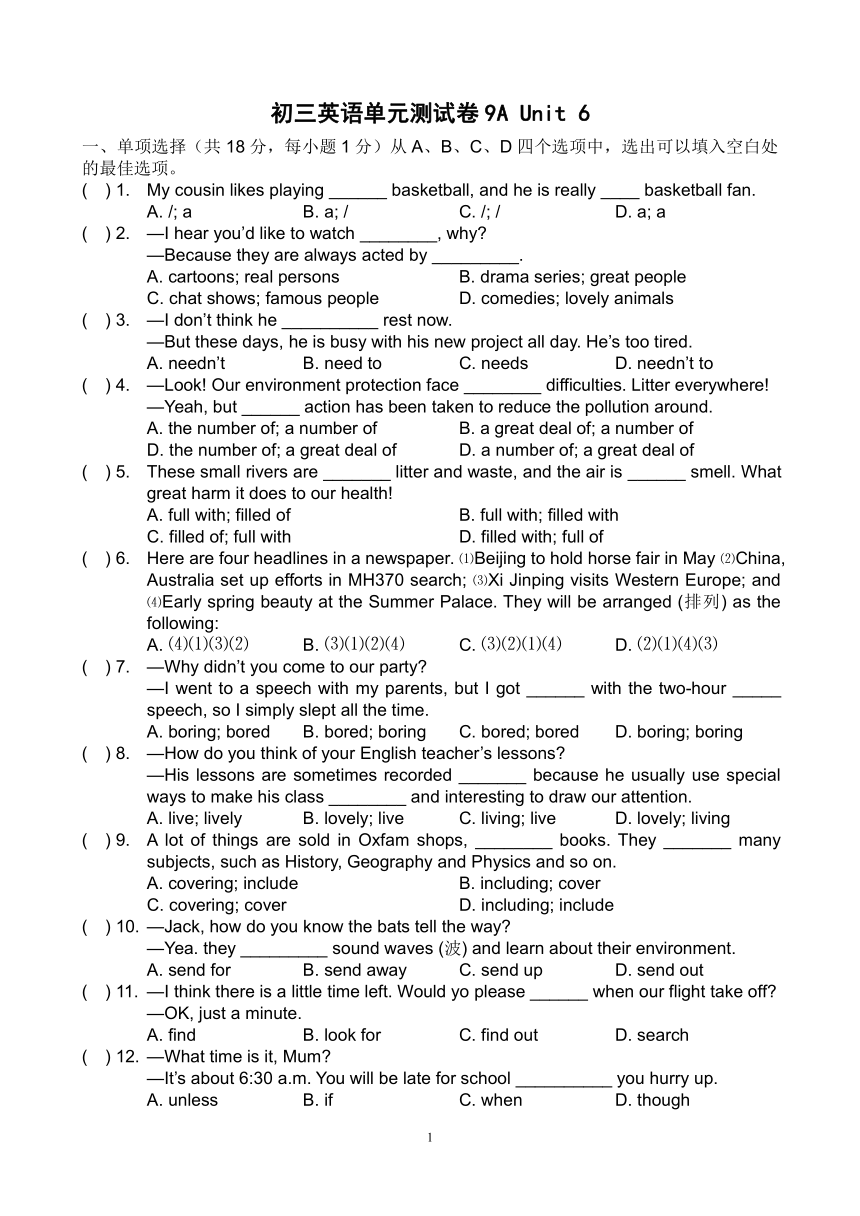 初三英语单元测试卷 9A Unit 6

一、单项选择（共 18 分，每小题 1 分）从 A、B、C、D 四个选项中，选出可以填入空白处的最佳选项。

( ) 1. My cousin likes playing ______ basketball, and he is really ____ basketball fan.
A. /; a B. a; / C. /; / D. a; a

( ) 2. —I hear you'd like to watch ________, why?
—Because they are always acted by _________.
A. cartoons; real persons B. drama series; great people
C. chat shows; famous people D. comedies; lovely animals

( ) 3. —I don't think he __________ rest now.
—But these days, he is busy with his new project all day. He's too tired.
A. needn't B. need to C. needs D. needn't to

( ) 4. —Look! Our environment protection face ________ difficulties. Litter everywhere!
—Yeah, but ______ action has been taken to reduce the pollution around.
A. the number of; a number of B. a great deal of; a number of
D. the number of; a great deal of D. a number of; a great deal of

( ) 5. These small rivers are _______ litter and waste, and the air is ______ smell. What great harm it does to our health!
A. full with; filled of B. full with; filled with
C. filled of; full with D. filled with; full of

( ) 6. Here are four headlines in a newspaper. ⑴Beijing to hold horse fair in May ⑵China, Australia set up efforts in MH370 search; ⑶Xi Jinping visits Western Europe; and ⑷Early spring beauty at the Summer Palace. They will be arranged (排列) as the following:
A. (4)(1)(3)(2) B. (3)(1)(2)(4) C. (3)(2)(1)(4) D. (2)(1)(4)(3)

( ) 7. —Why didn't you come to our party?
—I went to a speech with my parents, but I got ______ with the two-hour _____ speech, so I simply slept all the time.
A. boring; bored B. bored; boring C. bored; bored D. boring; boring

( ) 8. —How do you think of your English teacher's lessons?
—His lessons are sometimes recorded _______ because he usually use special ways to make his class ________ and interesting to draw our attention.
A. live; lively B. lovely; live C. living; live D. lovely; living

( ) 9. A lot of things are sold in Oxfam shops, ________ books. They _______ many subjects, such as History, Geography and Physics and so on.
A. covering; include B. including; cover
C. covering; cover D. including; include

( ) 10. —Jack, how do you know the bats tell the way?
—Yea. they _________ sound waves (波) and learn about their environment.
A. send for B. send away C. send up D. send out

( ) 11. —I think there is a little time left. Would yo please ______ when our flight take off?
—OK, just a minute.
A. find B. look for C. find out D. search

( ) 12. —What time is it, Mum?
—It's about 6:30 a.m. You will be late for school __________ you hurry up.
A. unless B. if C. when D. though

1